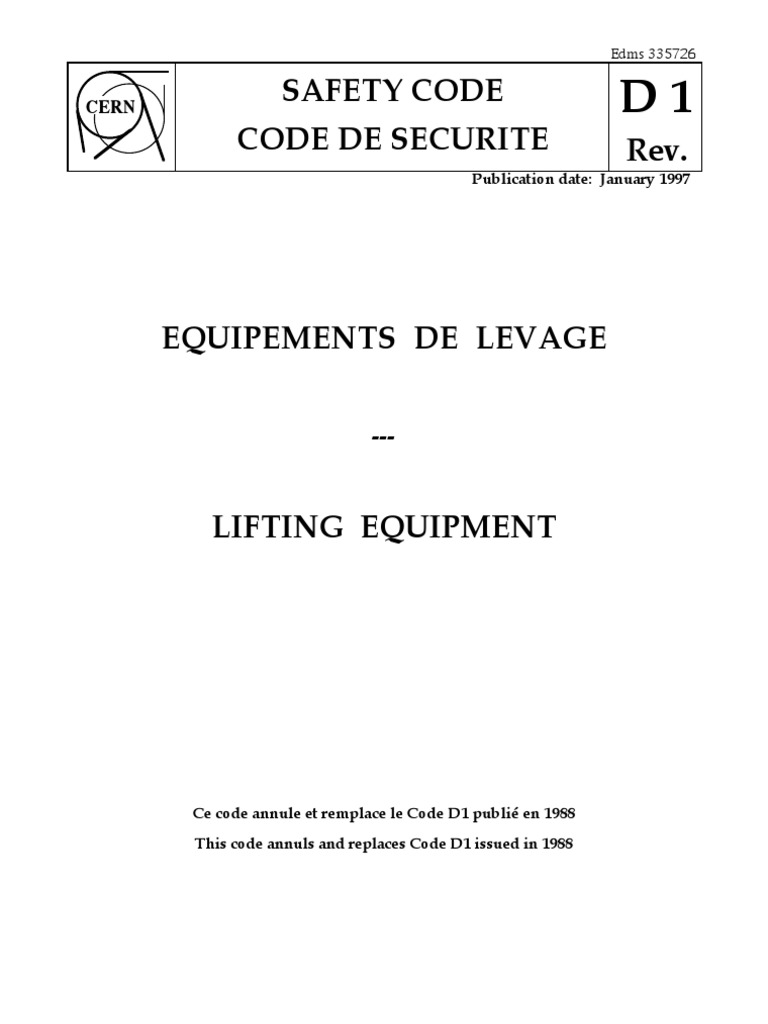 Edms 335726

CERN

SAFETY CODE
CODE DE SECURITE

D 1
Rev.

Publication date: January 1997

EQUIPEMENTS DE LEVAGE

---

LIFTING EQUIPMENT

Ce code annule et remplace le Code D1 publié en 1988
This code annuls and replaces Code D1 issued in 1988